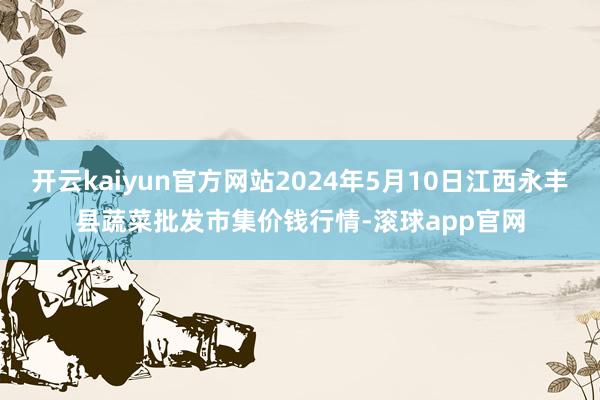 开云kaiyun官方网站2024年5月10日江西永丰县蔬菜批发市集价钱行情-滚球app官网